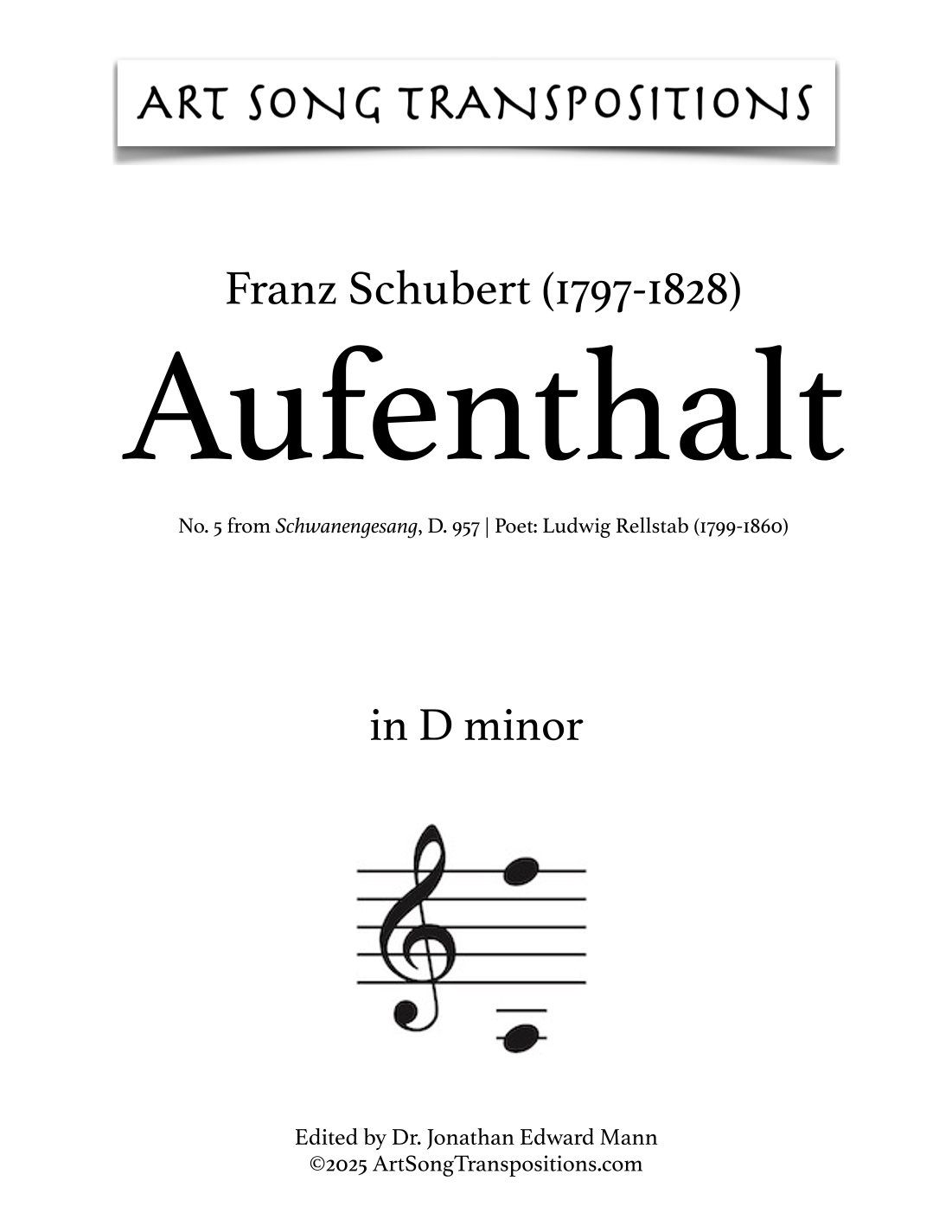 ART SONG TRANSPOSITIONS

Franz Schubert (1797-1828)

Aufenthalt

No. 5 from Schwanengesang, D. 957 | Poet: Ludwig Rellstab (1799-1860)

in D minor

Edited by Dr. Jonathan Edward Mann
©2025 ArtSongTranspositions.com